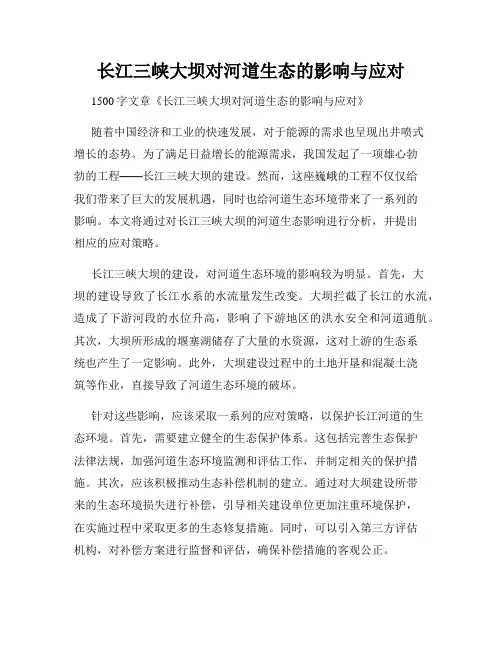 长江三峡大坝对河道生态的影响与应对

1500 字文章《长江三峡大坝对河道生态的影响与应对》

随着中国经济和工业的快速发展，对于能源的需求也呈现出井喷式增长的态势。为了满足日益增长的能源需求，我国发起了一项雄心勃勃的工程——长江三峡大坝的建设。然而，这座巍峨的工程不仅仅给我们带来了巨大的发展机遇，同时也给河道生态环境带来了一系列的影响。本文将通过对长江三峡大坝的河道生态影响进行分析，并提出相应的应对策略。

长江三峡大坝的建设，对河道生态环境的影响较为明显。首先，大坝的建设导致了长江水系的水流量发生改变。大坝拦截了长江的水流，造成了下游河段的水位升高，影响了下游地区的洪水安全和河道通航。其次，大坝所形成的堰塞湖储存了大量的水资源，这对上游的生态系统也产生了一定影响。此外，大坝建设过程中的土地开垦和混凝土浇筑等作业，直接导致了河道生态环境的破坏。

针对这些影响，应该采取一系列的应对策略，以保护长江河道的生态环境。首先，需要建立健全的生态保护体系。这包括完善生态保护法律法规，加强河道生态环境监测和评估工作，并制定相关的保护措施。其次，应该积极推动生态补偿机制的建立。通过对大坝建设所带来的生态环境损失进行补偿，引导相关建设单位更加注重环境保护，在实施过程中采取更多的生态修复措施。同时，可以引入第三方评估机构，对补偿方案进行监督和评估，确保补偿措施的客观公正。